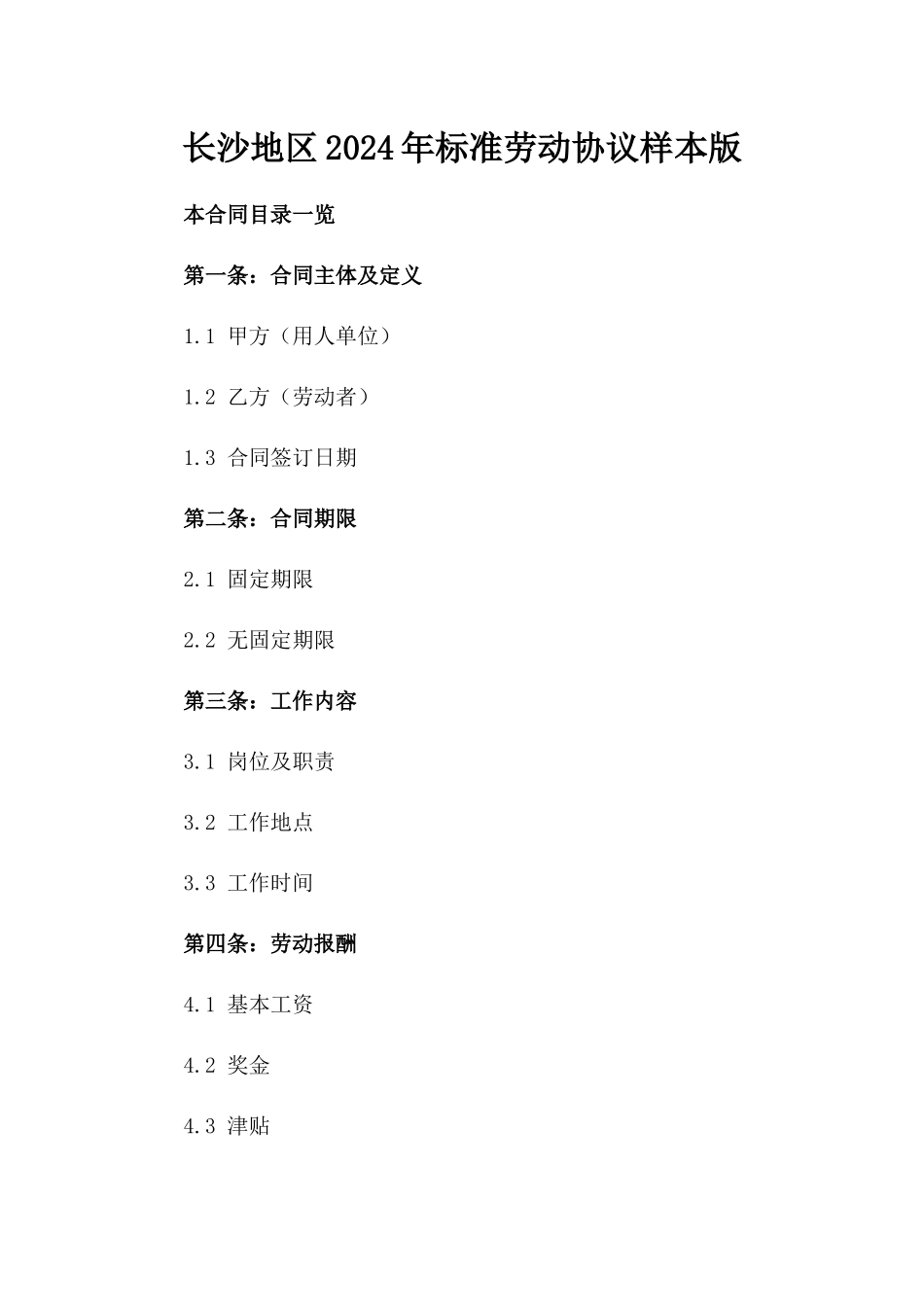 长沙地区2024年标准劳动协议样本版

本合同目录一览

第一条：合同主体及定义

1.1 甲方（用人单位）

1.2 乙方（劳动者）

1.3 合同签订日期

第二条：合同期限

2.1 固定期限

2.2 无固定期限

第三条：工作内容

3.1 岗位及职责

3.2 工作地点

3.3 工作时间

第四条：劳动报酬

4.1 基本工资

4.2 奖金

4.3 津贴